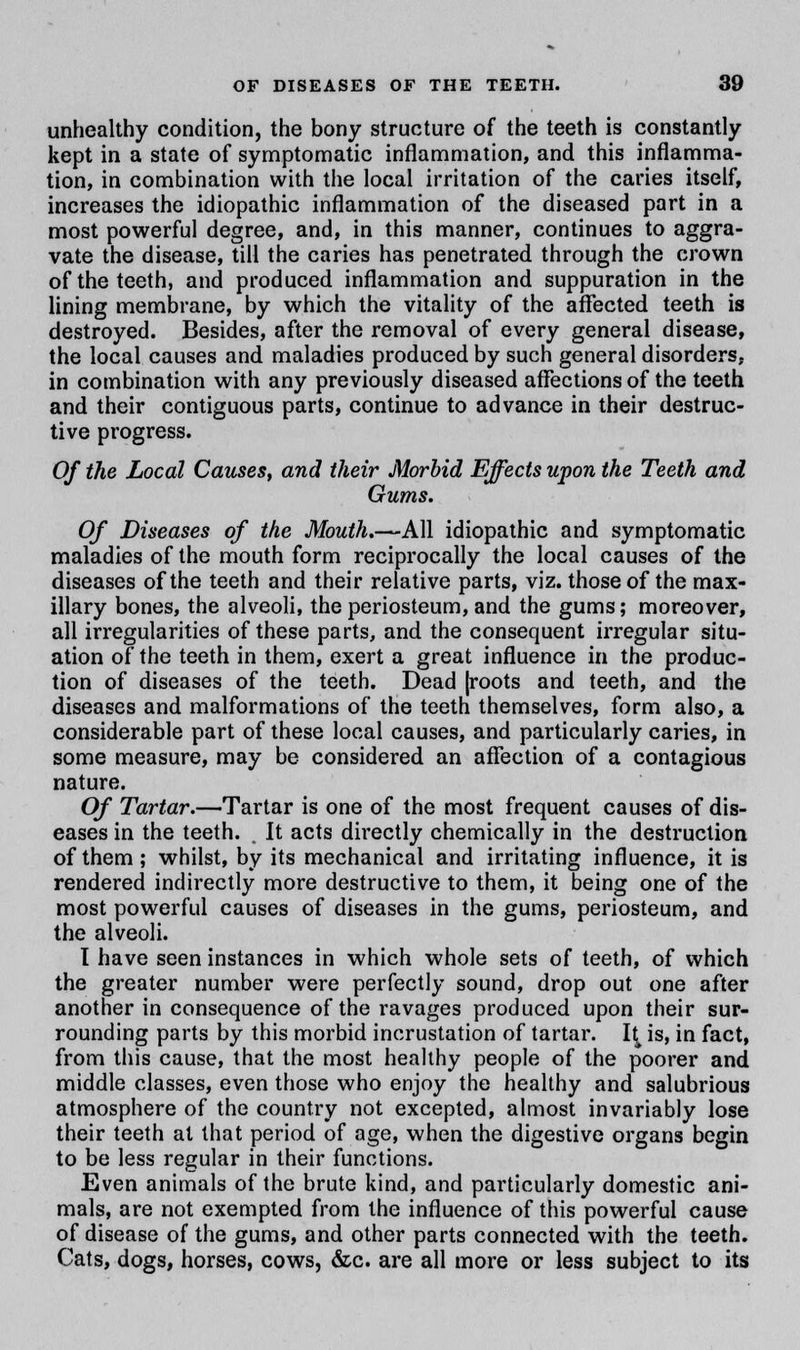 OF DISEASES OF THE TEETH. 39

unhealthy condition, the bony structure of the teeth is constantly kept in a state of symptomatic inflammation, and this inflammation, in combination with the local irritation of the caries itself, increases the idiopathic inflammation of the diseased part in a most powerful degree, and, in this manner, continues to aggravate the disease, till the caries has penetrated through the crown of the teeth, and produced inflammation and suppuration in the lining membrane, by which the vitality of the affected teeth is destroyed. Besides, after the removal of every general disease, the local causes and maladies produced by such general disorders, in combination with any previously diseased affections of the teeth and their contiguous parts, continue to advance in their destructive progress.

Of the Local Causes, and their Morbid Effects upon the Teeth and Gums.

Of Diseases of the Mouth.—All idiopathic and symptomatic maladies of the mouth form reciprocally the local causes of the diseases of the teeth and their relative parts, viz. those of the maxillary bones, the alveoli, the periosteum, and the gums; moreover, all irregularities of these parts, and the consequent irregular situation of the teeth in them, exert a great influence in the production of diseases of the teeth. Dead roots and teeth, and the diseases and malformations of the teeth themselves, form also, a considerable part of these local causes, and particularly caries, in some measure, may be considered an affection of a contagious nature.

Of Tartar.—Tartar is one of the most frequent causes of diseases in the teeth. It acts directly chemically in the destruction of them; whilst, by its mechanical and irritating influence, it is rendered indirectly more destructive to them, it being one of the most powerful causes of diseases in the gums, periosteum, and the alveoli.

I have seen instances in which whole sets of teeth, of which the greater number were perfectly sound, drop out one after another in consequence of the ravages produced upon their surrounding parts by this morbid incrustation of tartar. It is, in fact, from this cause, that the most healthy people of the poorer and middle classes, even those who enjoy the healthy and salubrious atmosphere of the country not excepted, almost invariably lose their teeth at that period of age, when the digestive organs begin to be less regular in their functions.

Even animals of the brute kind, and particularly domestic animals, are not exempted from the influence of this powerful cause of disease of the gums, and other parts connected with the teeth. Cats, dogs, horses, cows, &c. are all more or less subject to its